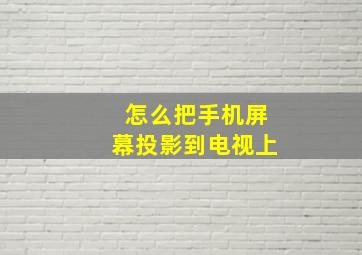 怎么把手机屏幕投影到电视上